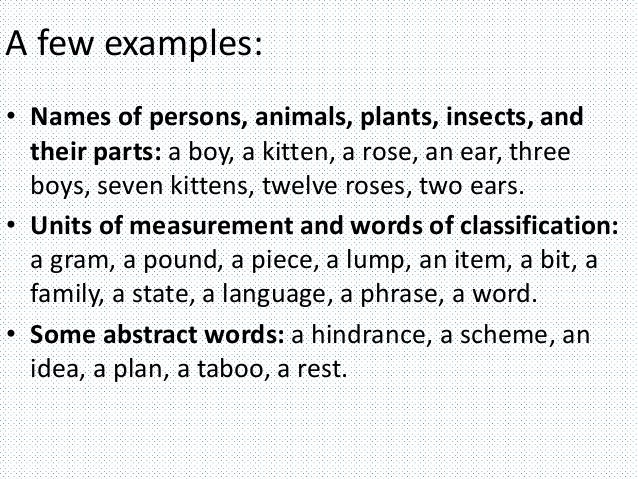 A few examples:

• Names of persons, animals, plants, insects, and their parts: a boy, a kitten, a rose, an ear, three boys, seven kittens, twelve roses, two ears.
• Units of measurement and words of classification: a gram, a pound, a piece, a lump, an item, a bit, a family, a state, a language, a phrase, a word.
• Some abstract words: a hindrance, a scheme, an idea, a plan, a taboo, a rest.